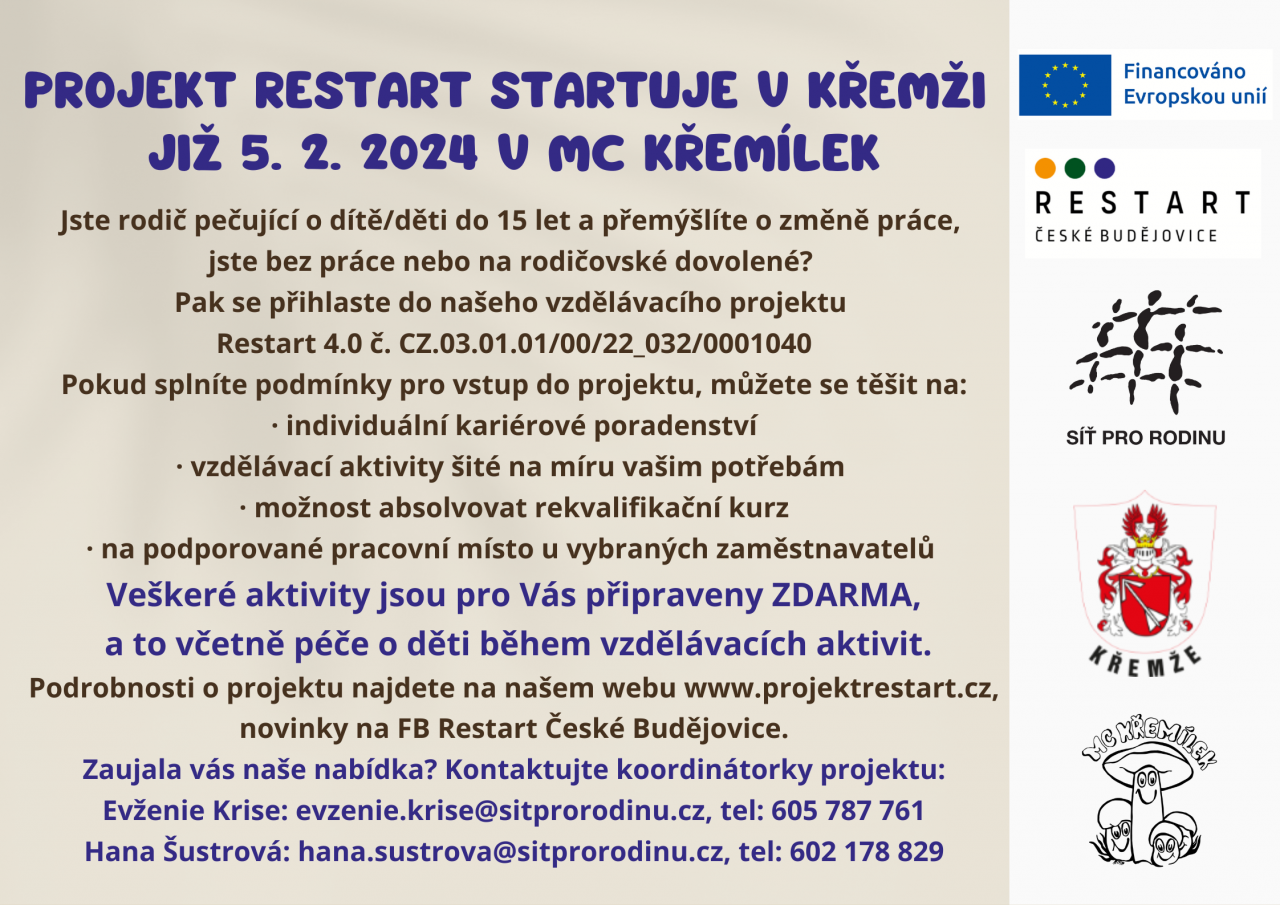 PROJEKT RESTART STARTUJE V KŘEMŽI JIŽ 5. 2. 2024 V MC KŘEMÍLEK

Jste rodič pečující o dítě/děti do 15 let a přemýšlíte o změně práce, jste bez práce nebo na rodičovské dovolené?
Pak se přihlaste do našeho vzdělávacího projektu Restart 4.0 č. CZ.03.01.01/00/22_032/0001040
Pokud splníte podmínky pro vstup do projektu, můžete se těšit na:
· individuální kariérové poradenství
· vzdělávací aktivity šité na míru vašim potřebám
· možnost absolvovat rekvalifikační kurz
· na podporované pracovní místo u vybraných zaměstnavatelů
Veškeré aktivity jsou pro Vás připraveny ZDARMA, a to včetně péče o děti během vzdělávacích aktivit.
Podrobnosti o projektu najdete na našem webu www.projektrestart.cz, novinky na FB Restart České Budějovice.
Zaujala vás naše nabídka? Kontaktujte koordinátorky projektu:
Evženie Krise: evzenie.krise@sitprorodinu.cz, tel: 605 787 761
Hana Šustrová: hana.sustrova@sitprorodinu.cz, tel: 602 178 829

Financováno Evropskou unií

RESTART
ČESKÉ BUDĚJOVICE

SÍŤ PRO RODINU

KŘEMŽE

MC KŘEMÍLEK